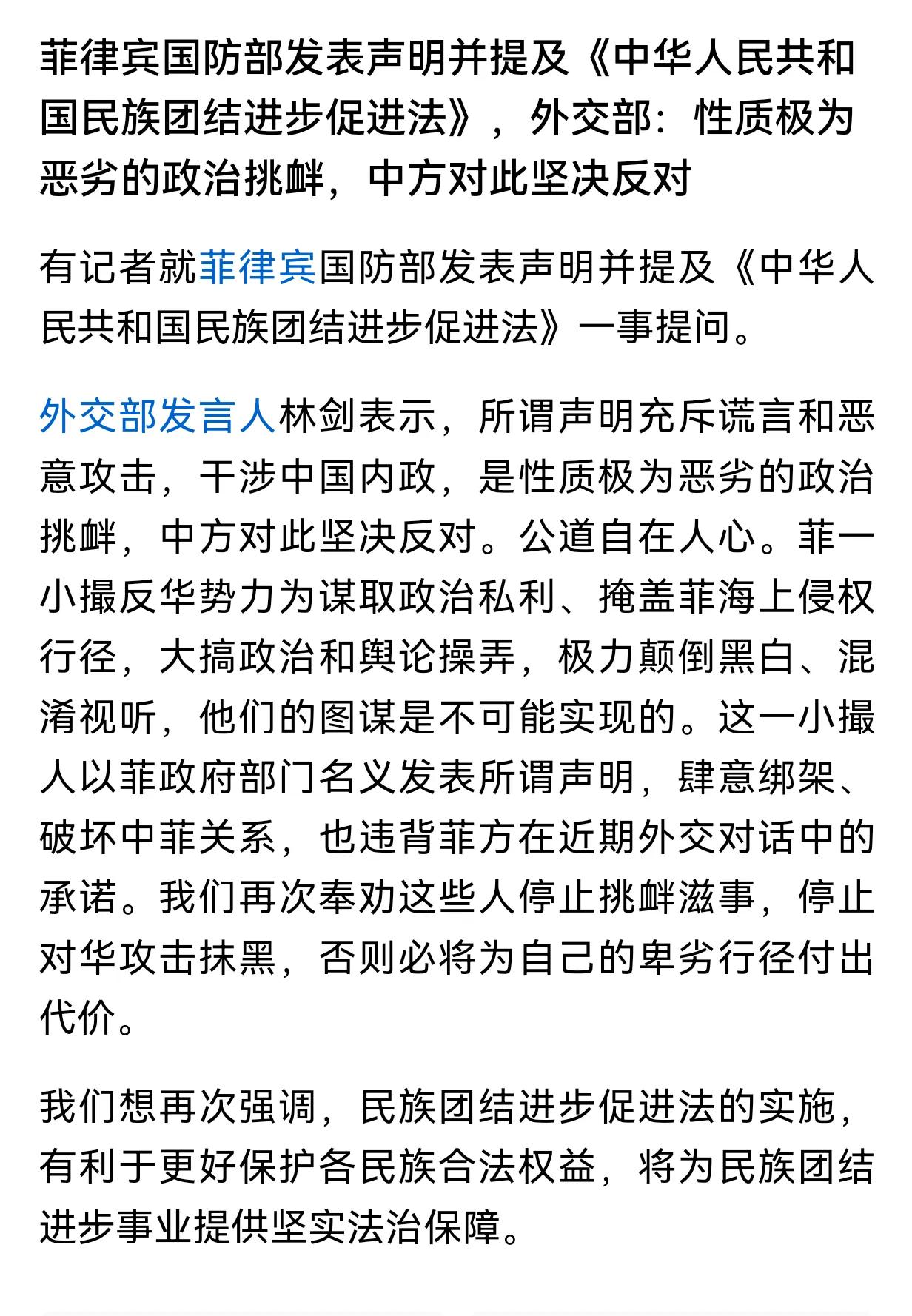 菲律宾国防部发表声明并提及《中华人民共和国民族团结进步促进法》，外交部：性质极为恶劣的政治挑衅，中方对此坚决反对

有记者就菲律宾国防部发表声明并提及《中华人民共和国民族团结进步促进法》一事提问。

外交部发言人林剑表示，所谓声明充斥谎言和恶意攻击，干涉中国内政，是性质极为恶劣的政治挑衅，中方对此坚决反对。公道自在人心。菲一小撮反华势力为谋取政治私利、掩盖菲海上侵权行径，大搞政治和舆论操弄，极力颠倒黑白、混淆视听，他们的图谋是不可能实现的。这一小撮人以菲政府部门名义发表所谓声明，肆意绑架、破坏中菲关系，也违背菲方在近期外交对话中的承诺。我们再次奉劝这些人停止挑衅滋事，停止对华攻击抹黑，否则必将为自己的卑劣行径付出代价。

我们想再次强调，民族团结进步促进法的实施，有利于更好保护各民族合法权益，将为民族团结进步事业提供坚实法治保障。